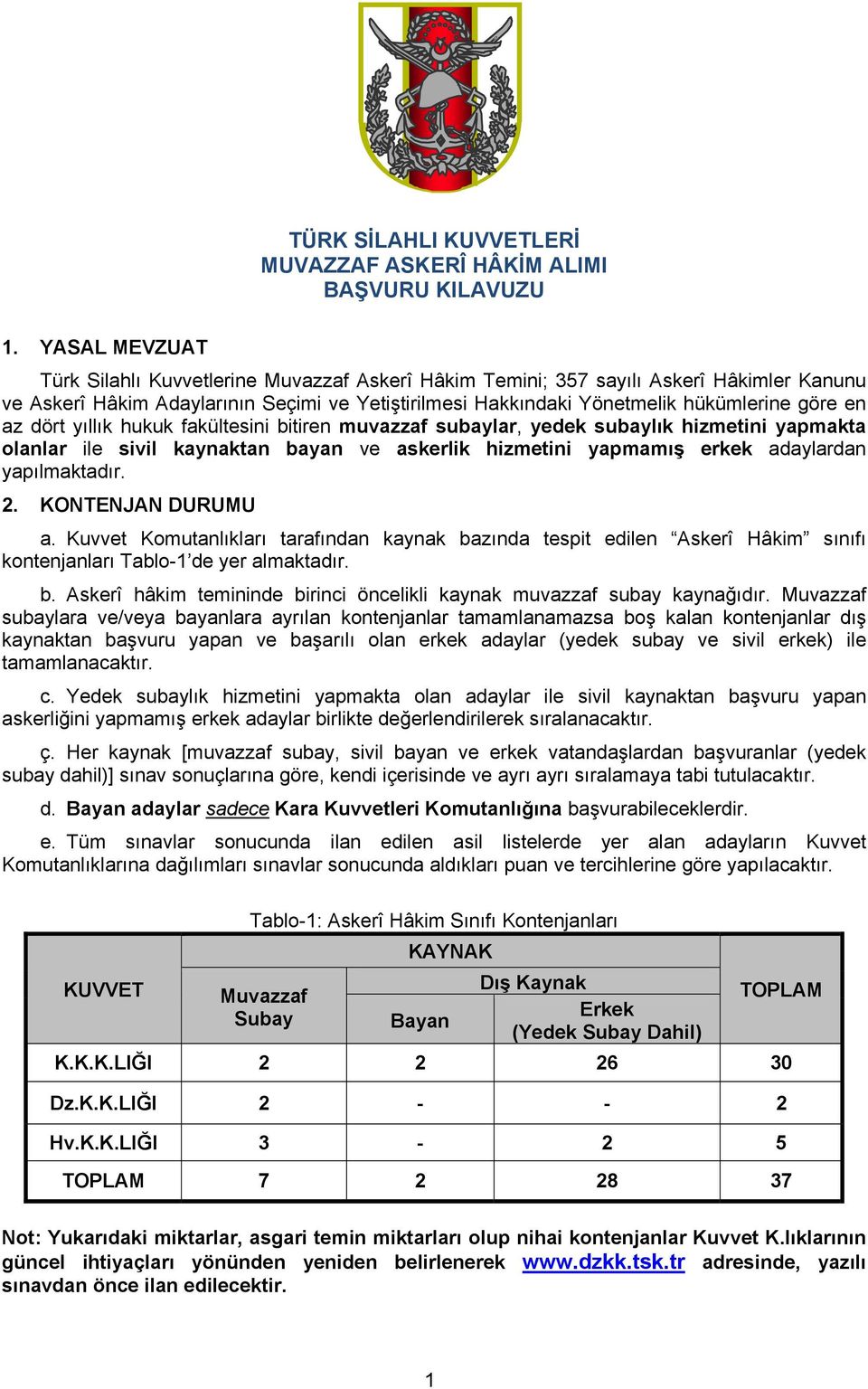 TÜRK SİLAHLI KUVVETLERİ
MUVAZZAF ASKERÎ HÂKİM ALIMI
BAŞVURU KILAVUZU

1. YASAL MEVZUAT

Türk Silahlı Kuvvetlerine Muvazzaf Askerî Hâkim Temini; 357 sayılı Askerî Hâkimler Kanunu ve Askerî Hâkim Adaylarının Seçimi ve Yetiştirilmesi Hakkındaki Yönetmelik hükümlerine göre en az dört yıllık hukuk fakültesini bitiren muvazzaf subaylar, yedek subaylık hizmetini yapmakta olanlar ile sivil kaynaktan bayan ve askerlik hizmetini yapmamış erkek adaylardan yapılmaktadır.

2. KONTENJAN DURUMU

a. Kuvvet Komutanlıkları tarafından kaynak bazında tespit edilen “Askerî Hâkim” sınıfı kontenjanları Tablo-1’de yer almaktadır.

b. Askerî hâkim temininde birinci öncelikli kaynak muvazzaf subay kaynağıdır. Muvazzaf subaylara ve/veya bayanlara ayrılan kontenjanlar tamamlanamazsa boş kalan kontenjanlar dış kaynaktan başvuru yapan ve başarılı olan erkek adaylar (yedek subay ve sivil erkek) ile tamamlanacaktır.

c. Yedek subaylık hizmetini yapmakta olan adaylar ile sivil kaynaktan başvuru yapan askerliğini yapmamış erkek adaylar birlikte değerlendirilerek sıralanacaktır.

ç. Her kaynak [muvazzaf subay, sivil bayan ve erkek vatandaşlardan başvuranlar (yedek subay dahil)] sınav sonuçlarına göre, kendi içerisinde ve ayrı ayrı sıralamaya tabi tutulacaktır.

d. Bayan adaylar sadece Kara Kuvvetleri Komutanlığına başvurabileceklerdir.

e. Tüm sınavlar sonucunda ilan edilen asil listelerde yer alan adayların Kuvvet Komutanlıklarına dağılımları sınavlar sonucunda aldıkları puan ve tercihlerine göre yapılacaktır.

Tablo-1: Askerî Hâkim Sınıfı Kontenjanları

| KUVVET | KAYNAK: Muvazzaf Subay | KAYNAK: Dış Kaynak: Bayan | KAYNAK: Dış Kaynak: Erkek (Yedek Subay Dahil) | TOPLAM |
|---|---|---|---|---|
| K.K.K.LIĞI | 2 | 2 | 26 | 30 |
| Dz.K.K.LIĞI | 2 | - | - | 2 |
| Hv.K.K.LIĞI | 3 | - | 2 | 5 |
| TOPLAM | 7 | 2 | 28 | 37 |

Not: Yukarıdaki miktarlar, asgari temin miktarları olup nihai kontenjanlar Kuvvet K.lıklarının güncel ihtiyaçları yönünden yeniden belirlenerek www.dzkk.tsk.tr adresinde, yazılı sınavdan önce ilan edilecektir.

1